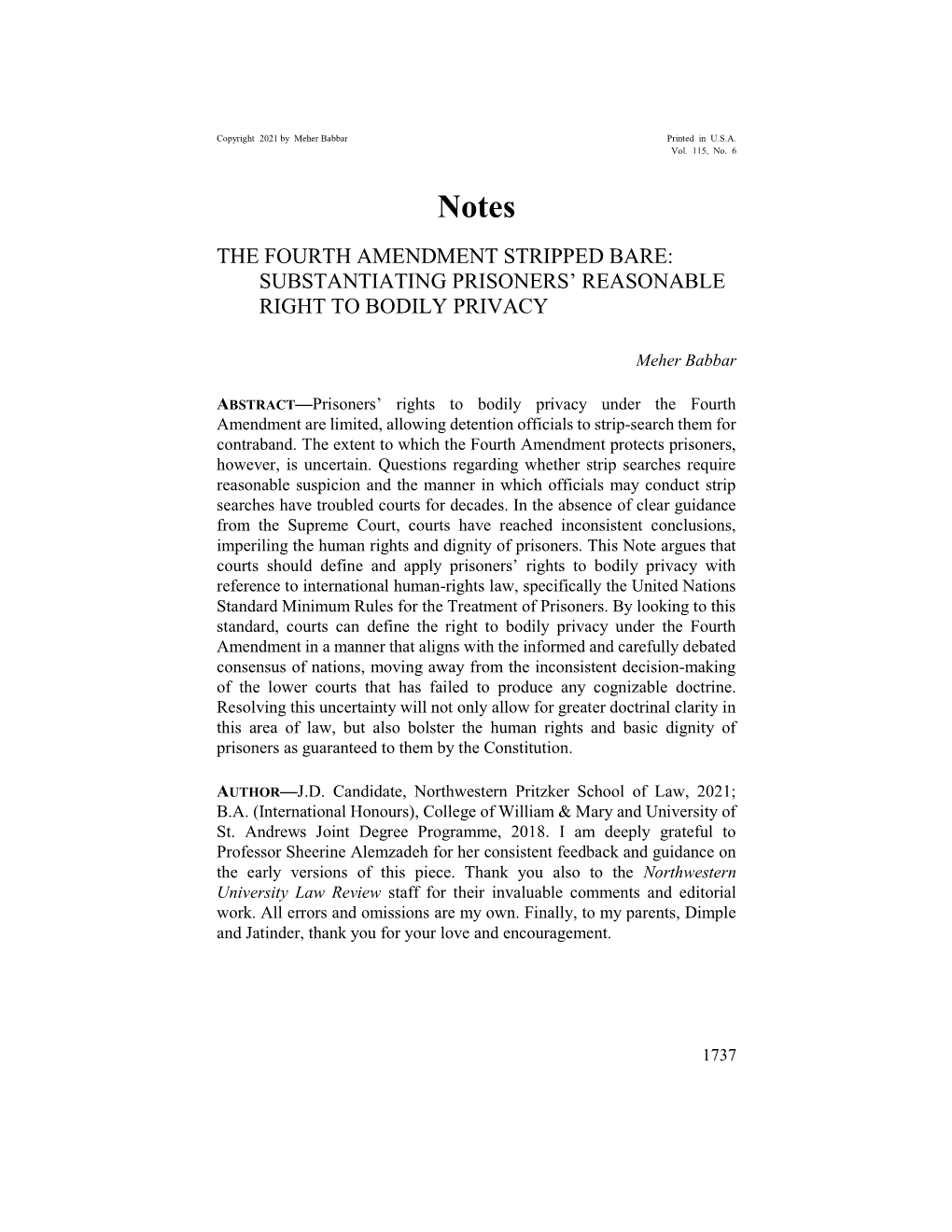 Copyright 2021 by Meher Babbar

Printed in U.S.A.
Vol. 115, No. 6

Notes

THE FOURTH AMENDMENT STRIPPED BARE: SUBSTANTIATING PRISONERS' REASONABLE RIGHT TO BODILY PRIVACY

Meher Babbar

ABSTRACT—Prisoners' rights to bodily privacy under the Fourth Amendment are limited, allowing detention officials to strip-search them for contraband. The extent to which the Fourth Amendment protects prisoners, however, is uncertain. Questions regarding whether strip searches require reasonable suspicion and the manner in which officials may conduct strip searches have troubled courts for decades. In the absence of clear guidance from the Supreme Court, courts have reached inconsistent conclusions, imperiling the human rights and dignity of prisoners. This Note argues that courts should define and apply prisoners' rights to bodily privacy with reference to international human-rights law, specifically the United Nations Standard Minimum Rules for the Treatment of Prisoners. By looking to this standard, courts can define the right to bodily privacy under the Fourth Amendment in a manner that aligns with the informed and carefully debated consensus of nations, moving away from the inconsistent decision-making of the lower courts that has failed to produce any cognizable doctrine. Resolving this uncertainty will not only allow for greater doctrinal clarity in this area of law, but also bolster the human rights and basic dignity of prisoners as guaranteed to them by the Constitution.

AUTHOR—J.D. Candidate, Northwestern Pritzker School of Law, 2021; B.A. (International Honours), College of William & Mary and University of St. Andrews Joint Degree Programme, 2018. I am deeply grateful to Professor Sheerine Alemzadeh for her consistent feedback and guidance on the early versions of this piece. Thank you also to the Northwestern University Law Review staff for their invaluable comments and editorial work. All errors and omissions are my own. Finally, to my parents, Dimple and Jatinder, thank you for your love and encouragement.

1737